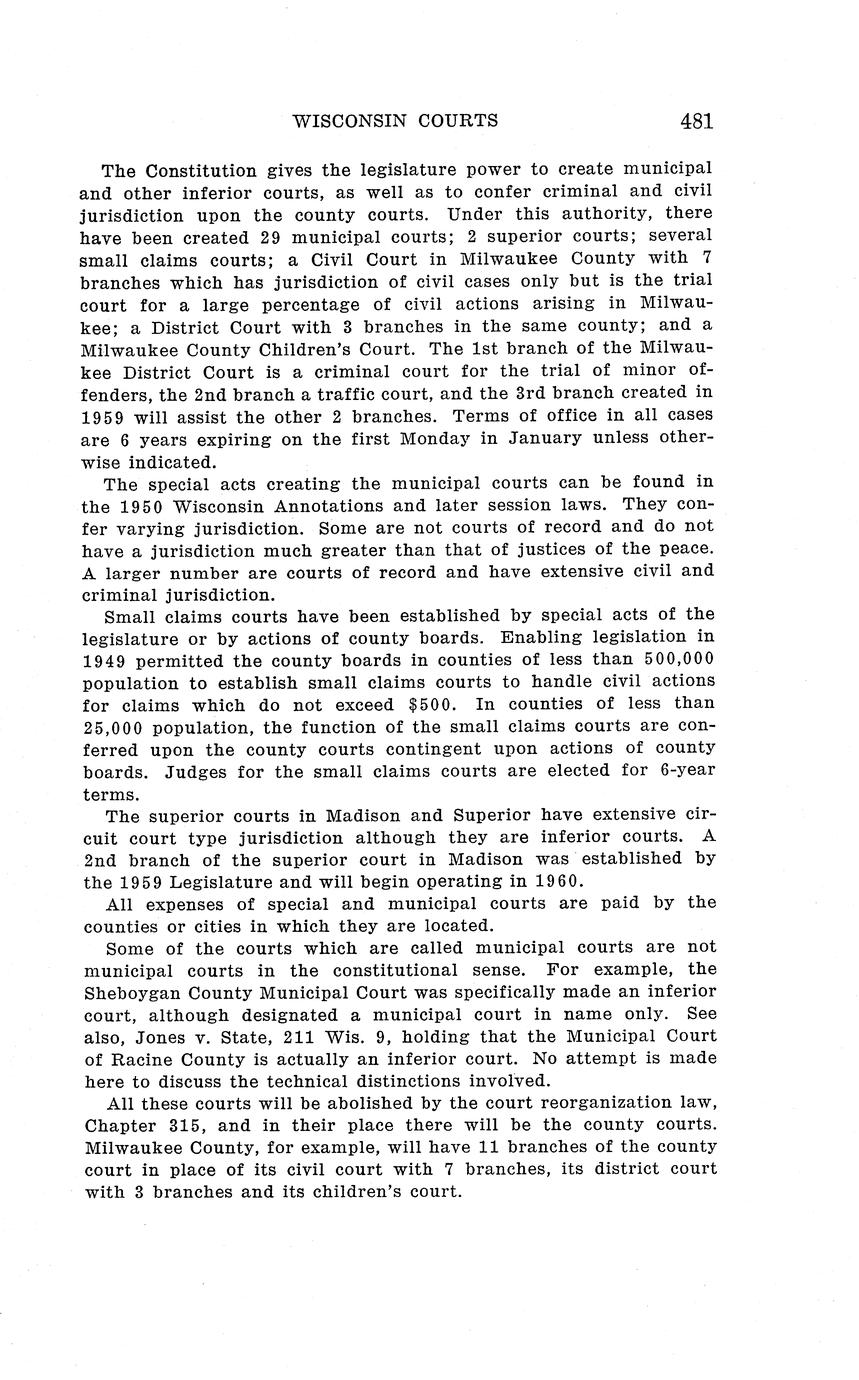 WISCONSIN COURTS 481

The Constitution gives the legislature power to create municipal and other inferior courts, as well as to confer criminal and civil jurisdiction upon the county courts. Under this authority, there have been created 29 municipal courts; 2 superior courts; several small claims courts; a Civil Court in Milwaukee County with 7 branches which has jurisdiction of civil cases only but is the trial court for a large percentage of civil actions arising in Milwaukee; a District Court with 3 branches in the same county; and a Milwaukee County Children's Court. The 1st branch of the Milwaukee District Court is a criminal court for the trial of minor offenders, the 2nd branch a traffic court, and the 3rd branch created in 1959 will assist the other 2 branches. Terms of office in all cases are 6 years expiring on the first Monday in January unless otherwise indicated.

The special acts creating the municipal courts can be found in the 1950 Wisconsin Annotations and later session laws. They confer varying jurisdiction. Some are not courts of record and do not have a jurisdiction much greater than that of justices of the peace. A larger number are courts of record and have extensive civil and criminal jurisdiction.

Small claims courts have been established by special acts of the legislature or by actions of county boards. Enabling legislation in 1949 permitted the county boards in counties of less than 500,000 population to establish small claims courts to handle civil actions for claims which do not exceed $500. In counties of less than 25,000 population, the function of the small claims courts are conferred upon the county courts contingent upon actions of county boards. Judges for the small claims courts are elected for 6-year terms.

The superior courts in Madison and Superior have extensive circuit court type jurisdiction although they are inferior courts. A 2nd branch of the superior court in Madison was established by the 1959 Legislature and will begin operating in 1960.

All expenses of special and municipal courts are paid by the counties or cities in which they are located.

Some of the courts which are called municipal courts are not municipal courts in the constitutional sense. For example, the Sheboygan County Municipal Court was specifically made an inferior court, although designated a municipal court in name only. See also, Jones v. State, 211 Wis. 9, holding that the Municipal Court of Racine County is actually an inferior court. No attempt is made here to discuss the technical distinctions involved.

All these courts will be abolished by the court reorganization law, Chapter 315, and in their place there will be the county courts. Milwaukee County, for example, will have 11 branches of the county court in place of its civil court with 7 branches, its district court with 3 branches and its children's court.